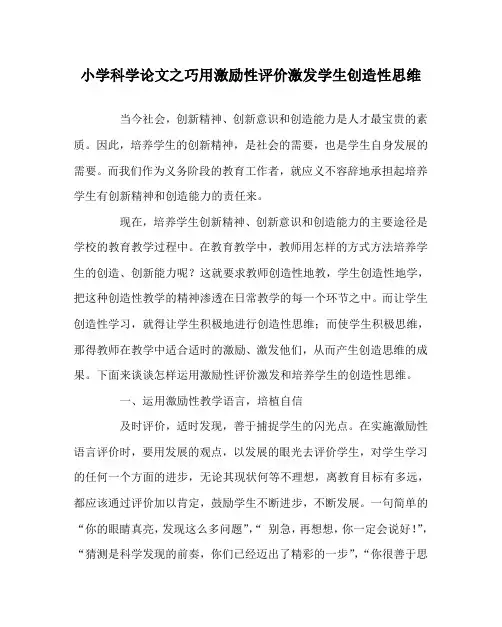 小学科学论文之巧用激励性评价激发学生创造性思维

当今社会，创新精神、创新意识和创造能力是人才最宝贵的素质。因此，培养学生的创新精神，是社会的需要，也是学生自身发展的需要。而我们作为义务阶段的教育工作者，就应义不容辞地承担起培养学生有创新精神和创造能力的责任来。

现在，培养学生创新精神、创新意识和创造能力的主要途径是学校的教育教学过程中。在教育教学中，教师用怎样的方式方法培养学生的创造、创新能力呢？这就要求教师创造性地教，学生创造性地学，把这种创造性教学的精神渗透在日常教学的每一个环节之中。而让学生创造性学习，就得让学生积极地进行创造性思维；而使学生积极思维，那得教师在教学中适合适时的激励、激发他们，从而产生创造思维的成果。下面来谈谈怎样运用激励性评价激发和培养学生的创造性思维。

一、运用激励性教学语言，培植自信

及时评价，适时发现，善于捕捉学生的闪光点。在实施激励性语言评价时，要用发展的观点，以发展的眼光去评价学生，对学生学习的任何一个方面的进步，无论其现状何等不理想，离教育目标有多远，都应该通过评价加以肯定，鼓励学生不断进步，不断发展。一句简单的“你的眼睛真亮，发现这么多问题”，“ 别急，再想想，你一定会说好！”，“猜测是科学发现的前奏，你们已经迈出了精彩的一步”，“你很善于思